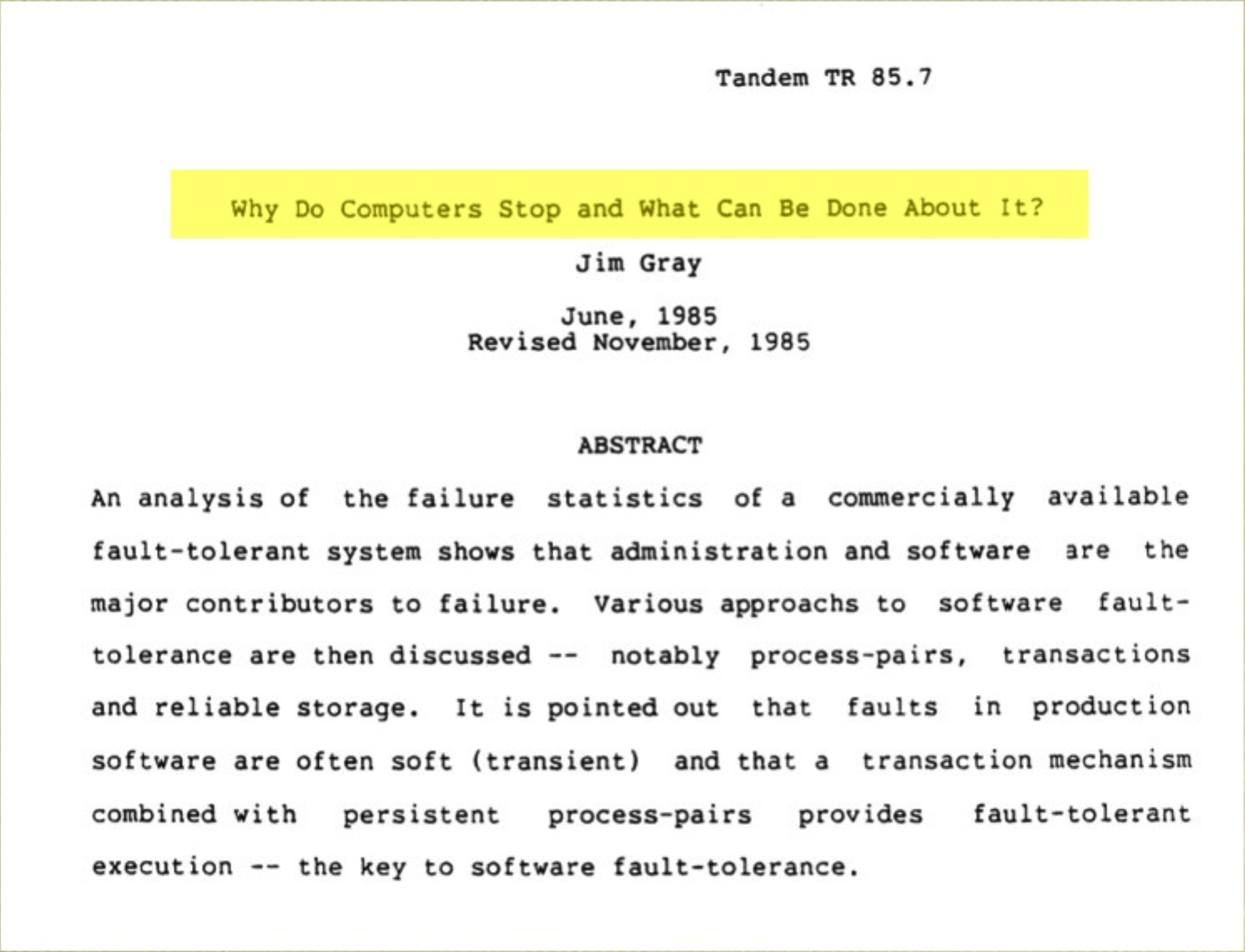 Tandem TR 85.7

Why Do Computers Stop and What Can Be Done About It?

Jim Gray

June, 1985
Revised November, 1985

ABSTRACT

An analysis of the failure statistics of a commercially available fault-tolerant system shows that administration and software are the major contributors to failure. Various approachs to software fault-tolerance are then discussed -- notably process-pairs, transactions and reliable storage. It is pointed out that faults in production software are often soft (transient) and that a transaction mechanism combined with persistent process-pairs provides fault-tolerant execution -- the key to software fault-tolerance.